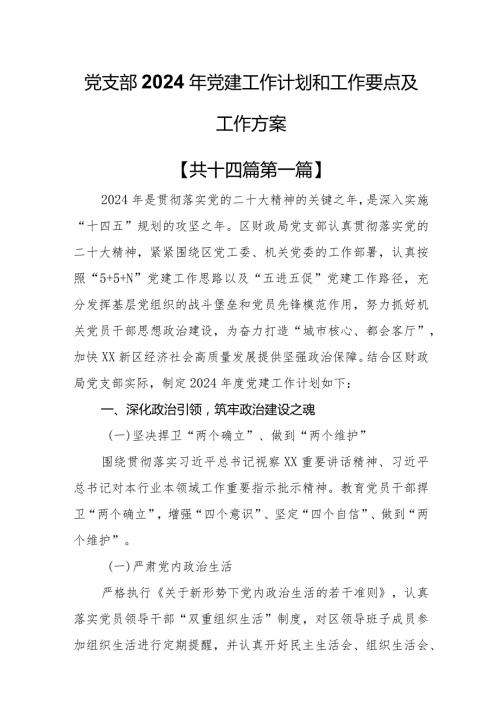 党支部2024年党建工作计划和工作要点及工作方案

【共十四篇第一篇】

2024年是贯彻落实党的二十大精神的关键之年，是深入实施“十四五”规划的攻坚之年。区财政局党支部认真贯彻落实党的二十大精神，紧紧围绕区党工委、机关党委的工作部署，认真按照“5+5+N”党建工作思路以及“五进五促”党建工作路径，充分发挥基层党组织的战斗堡垒和党员先锋模范作用，努力抓好机关党员干部思想政治建设，为奋力打造“城市核心、都会客厅”，加快XX新区经济社会高质量发展提供坚强政治保障。结合区财政局党支部实际，制定2024年度党建工作计划如下：

一、深化政治引领，筑牢政治建设之魂

(一)坚决捍卫“两个确立”、做到“两个维护”

围绕贯彻落实习近平总书记视察XX重要讲话精神、习近平总书记对本行业本领域工作重要指示批示精神。教育党员干部捍卫“两个确立”，增强“四个意识”、坚定“四个自信”、做到“两个维护”。

(一)严肃党内政治生活

严格执行《关于新形势下党内政治生活的若干准则》，认真落实党员领导干部“双重组织生活”制度，对区领导班子成员参加组织生活进行定期提醒，并认真开好民主生活会、组织生活会、